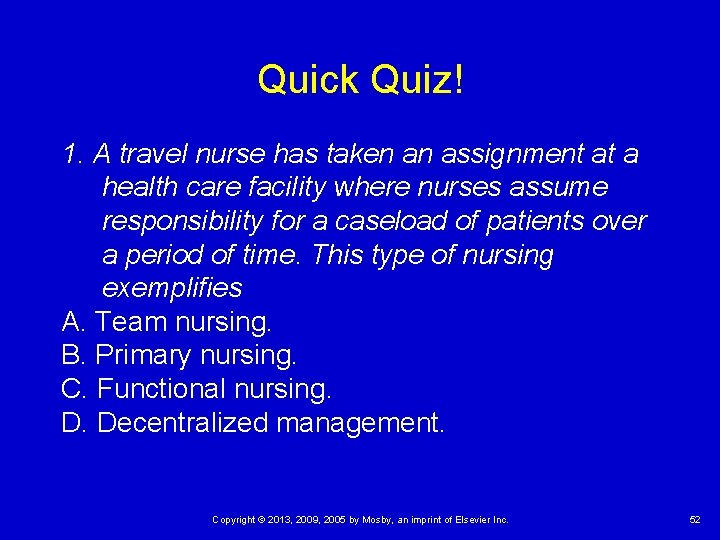 Quick Quiz!

1. A travel nurse has taken an assignment at a health care facility where nurses assume responsibility for a caseload of patients over a period of time. This type of nursing exemplifies

A. Team nursing.
B. Primary nursing.
C. Functional nursing.
D. Decentralized management.

Copyright © 2013, 2009, 2005 by Mosby, an imprint of Elsevier Inc.

52